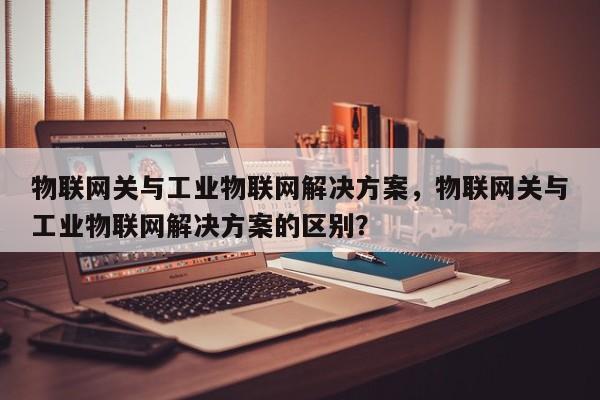 物联网关与工业物联网解决方案，物联网关与工业物联网解决方案的区别？